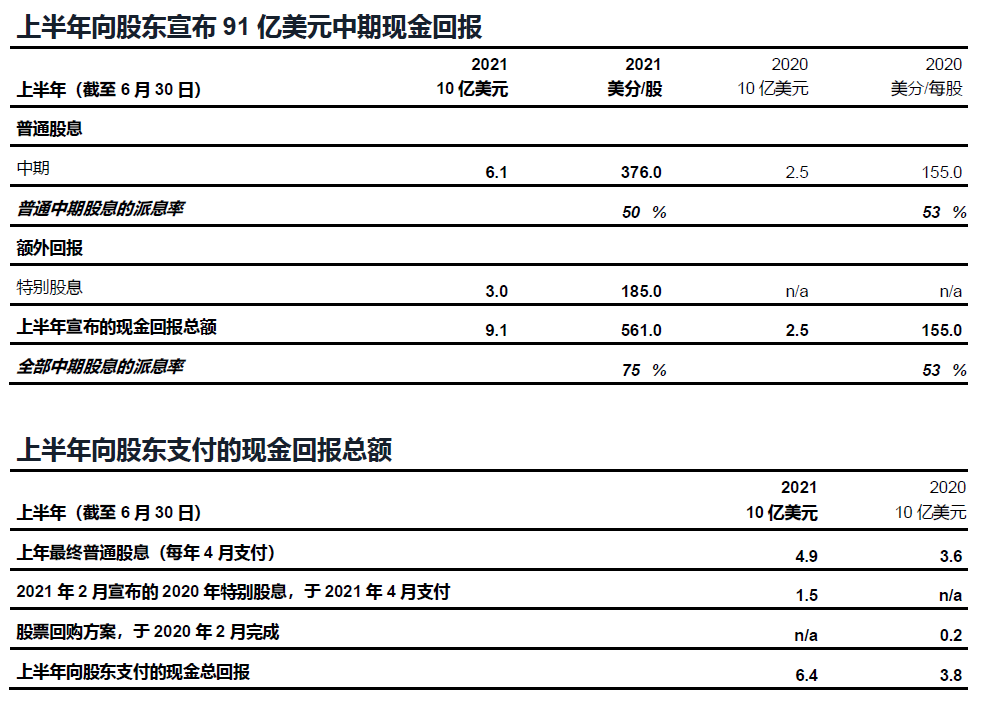 上半年向股东宣布 91 亿美元中期现金回报

| 上半年（截至 6 月 30 日） | 2021 10 亿美元 | 2021 美分/股 | 2020 10 亿美元 | 2020 美分/每股 |
|---|---|---|---|---|
| 普通股息 | | | | |
| 中期 | 6.1 | 376.0 | 2.5 | 155.0 |
| 普通中期股息的派息率 | | 50 % | | 53 % |
| 额外回报 | | | | |
| 特别股息 | 3.0 | 185.0 | n/a | n/a |
| 上半年宣布的现金回报总额 | 9.1 | 561.0 | 2.5 | 155.0 |
| 全部中期股息的派息率 | | 75 % | | 53 % |

上半年向股东支付的现金回报总额

| 上半年（截至 6 月 30 日） | 2021 10 亿美元 | 2020 10 亿美元 |
|---|---|---|
| 上年最终普通股息（每年 4 月支付） | 4.9 | 3.6 |
| 2021 年 2 月宣布的 2020 年特别股息，于 2021 年 4 月支付 | 1.5 | n/a |
| 股票回购方案，于 2020 年 2 月完成 | n/a | 0.2 |
| 上半年向股东支付的现金总回报 | 6.4 | 3.8 |